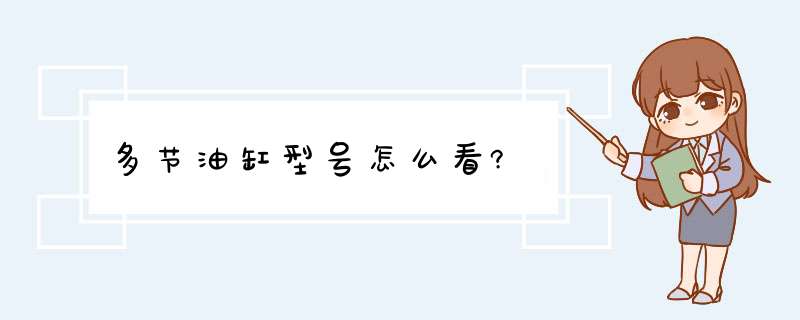 多节油缸型号怎么看?